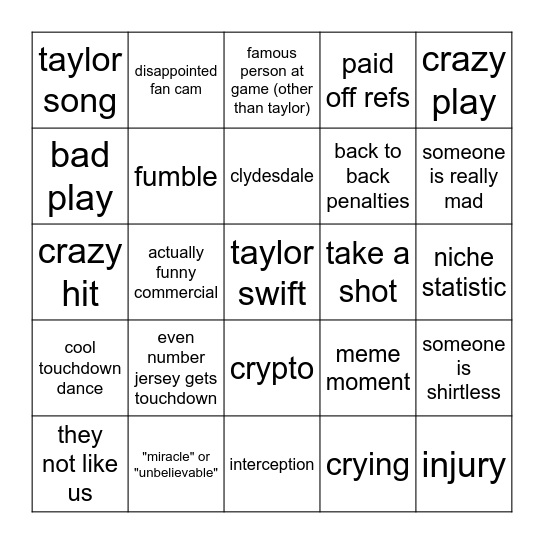 | taylor song | disappointed fan cam | famous person at game (other than taylor) | paid off refs | crazy play |
|---|---|---|---|---|
| bad play | fumble | clydesdale | back to back penalties | someone is really mad |
| crazy hit | actually funny commercial | taylor swift | take a shot | niche statistic |
| cool touchdown dance | even number jersey gets touchdown | crypto | meme moment | someone is shirtless |
| they not like us | "miracle" or "unbelievable" | interception | crying | injury |